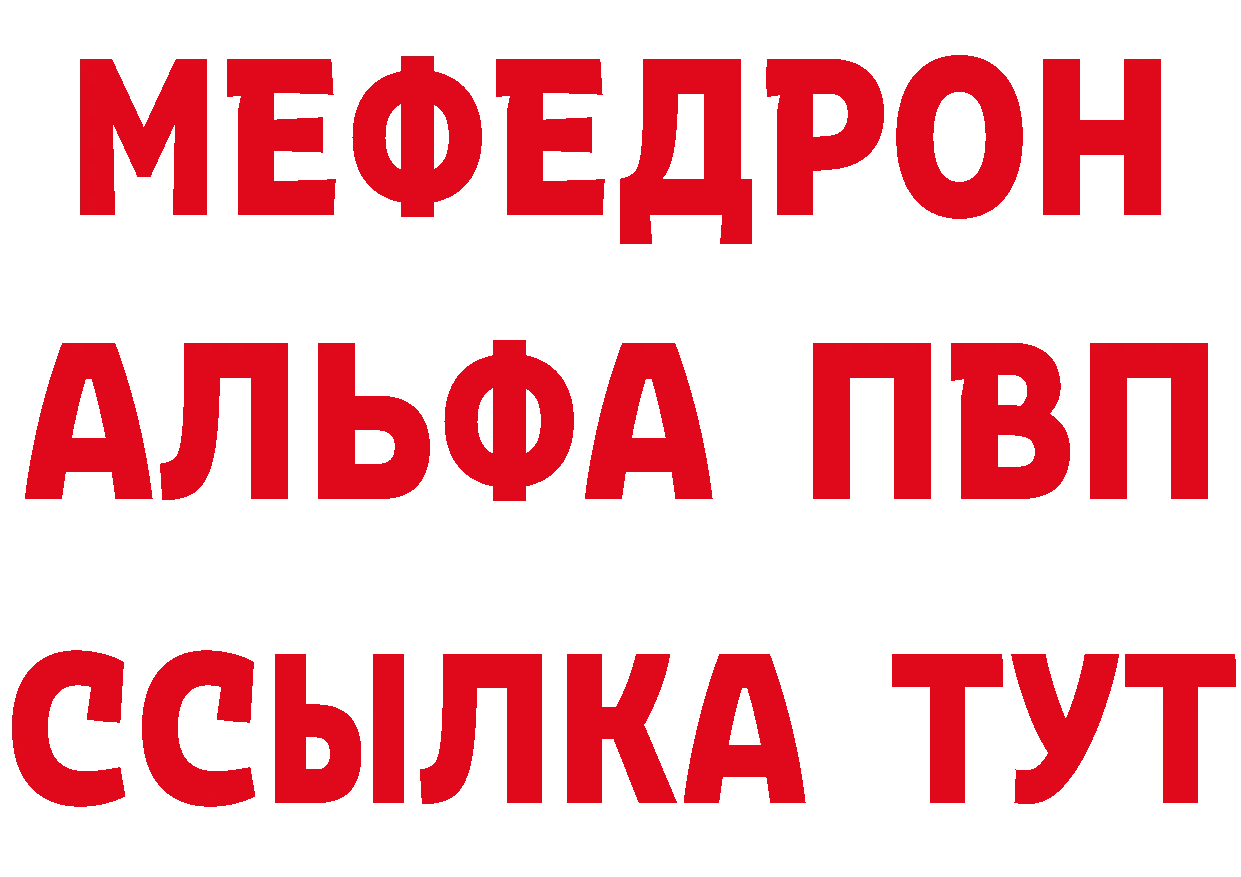 МЕФЕДРОН
АЛЬФА ПВП
ССЫЛКА ТУТ